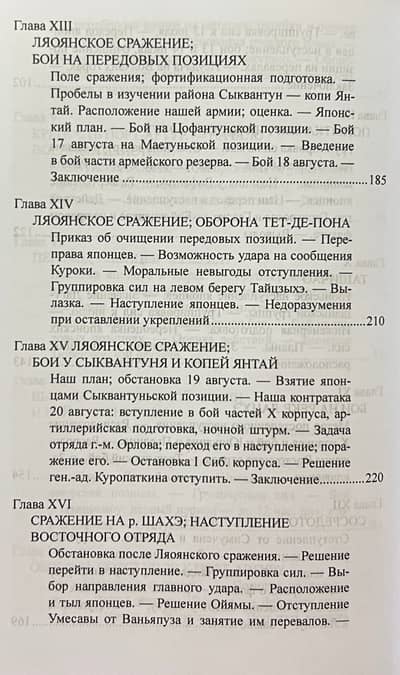 Глава XIII
ЛЯОЯНСКОЕ СРАЖЕНИЕ;
БОИ НА ПЕРЕДОВЫХ ПОЗИЦИЯХ

Поле сражения; фортификационная подготовка. — Пробелы в изучении района Сыквантун — копи Янтай. Расположение нашей армии; оценка. — Японский план. — Бой на Цофантунской позиции. — Бой 17 августа на Маетуньской позиции. — Введение в бой части армейского резерва. — Бой 18 августа. — Заключение 185

Глава XIV
ЛЯОЯНСКОЕ СРАЖЕНИЕ; ОБОРОНА ТЕТ-ДЕ-ПОНА

Приказ об очищении передовых позиций. — Переправа японцев. — Возможность удара на сообщения Куроки. — Моральные невыгоды отступления. — Группировка сил на левом берегу Тайцзыхэ. — Вылазка. — Наступление японцев. — Недоразумения при оставлении укреплений 210

Глава XV ЛЯОЯНСКОЕ СРАЖЕНИЕ;
БОИ У СЫКВАНТУНЯ И КОПЕЙ ЯНТАЙ

Наш план; обстановка 19 августа. — Взятие японцами Сыквантуньской позиции. — Наша контратака 20 августа: вступление в бой частей X корпуса, артиллерийская подготовка, ночной штурм. — Задача отряда г.-м. Орлова; переход его в наступление; поражение его. — Остановка I Сиб. корпуса. — Решение ген.-ад. Куропаткина отступить. — Заключение 220

Глава XVI
СРАЖЕНИЕ НА р. ШАХЭ; НАСТУПЛЕНИЕ
ВОСТОЧНОГО ОТРЯДА

Обстановка после Ляоянского сражения. — Решение перейти в наступление. — Группировка сил. — Выбор направления главного удара. — Расположение и тыл японцев. — Решение Ойямы. — Отступление Умесавы от Ваньяпуза и занятие им перевалов. —